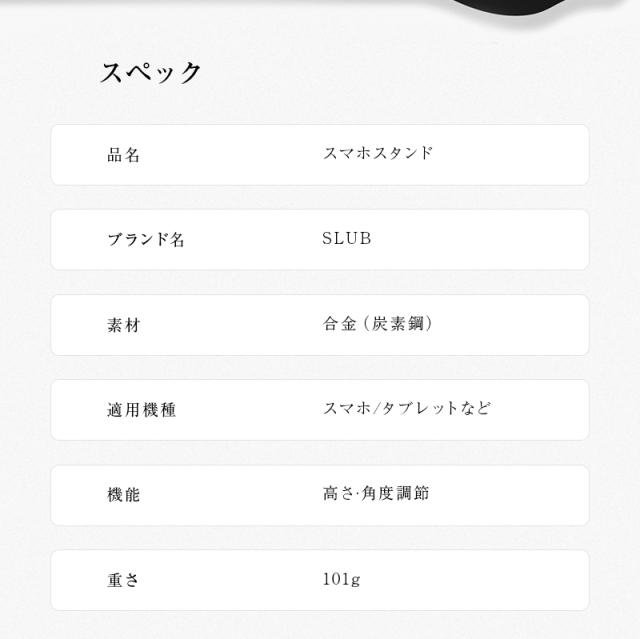 スペック

品名 スマホスタンド

ブランド名 SLUB

素材 合金(炭素鋼)

適用機種 スマホ/タブレットなど

機能 高さ·角度調節

重さ 101g